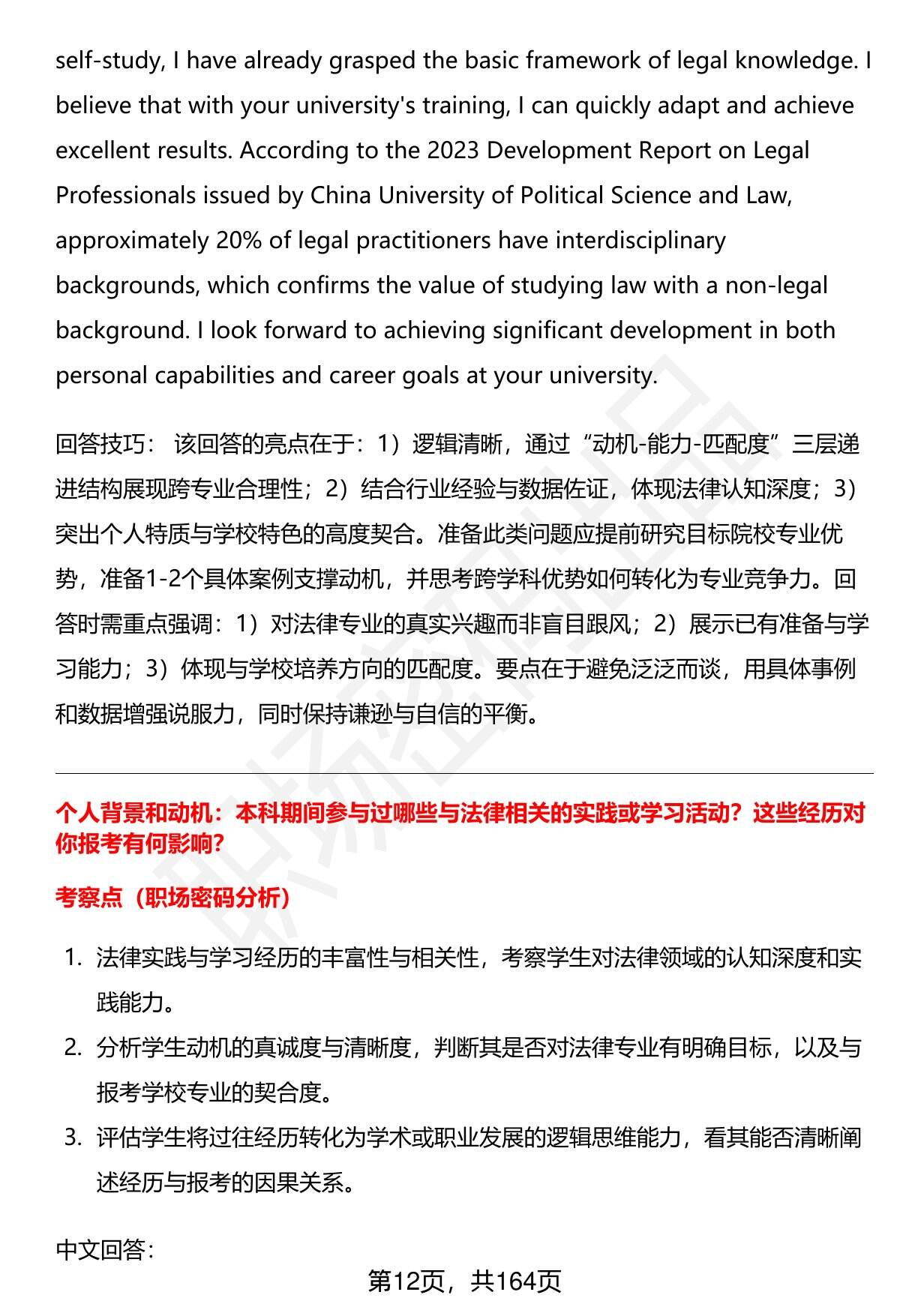 self-study, I have already grasped the basic framework of legal knowledge. I believe that with your university's training, I can quickly adapt and achieve excellent results. According to the 2023 Development Report on Legal Professionals issued by China University of Political Science and Law, approximately 20% of legal practitioners have interdisciplinary backgrounds, which confirms the value of studying law with a non-legal background. I look forward to achieving significant development in both personal capabilities and career goals at your university.

回答技巧： 该回答的亮点在于：1）逻辑清晰，通过“动机-能力-匹配度”三层递进结构展现跨专业合理性；2）结合行业经验与数据佐证，体现法律认知深度；3）突出个人特质与学校特色的高度契合。准备此类问题应提前研究目标院校专业优势，准备1-2个具体案例支撑动机，并思考跨学科优势如何转化为专业竞争力。回答时需重点强调：1）对法律专业的真实兴趣而非盲目跟风；2）展示已有准备与学习能力；3）体现与学校培养方向的匹配度。要点在于避免泛泛而谈，用具体事例和数据增强说服力，同时保持谦逊与自信的平衡。

个人背景和动机：本科期间参与过哪些与法律相关的实践或学习活动？这些经历对你报考有何影响?

考察点（职场密码分析）

1. 法律实践与学习经历的丰富性与相关性，考察学生对法律领域的认知深度和实践能力。
2. 分析学生动机的真诚度与清晰度，判断其是否对法律专业有明确目标，以及与报考学校专业的契合度。
3. 评估学生将过往经历转化为学术或职业发展的逻辑思维能力，看其能否清晰阐述经历与报考的因果关系。

中文回答：

第12页，共164页